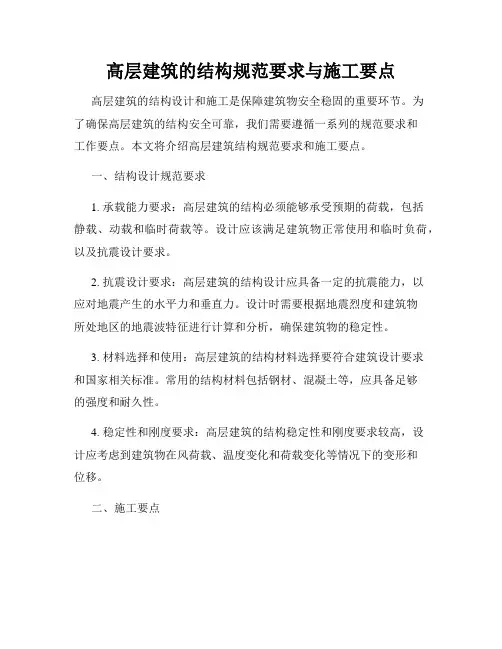 高层建筑的结构规范要求与施工要点

高层建筑的结构设计和施工是保障建筑物安全稳固的重要环节。为了确保高层建筑的结构安全可靠，我们需要遵循一系列的规范要求和工作要点。本文将介绍高层建筑结构规范要求和施工要点。

一、结构设计规范要求

1. 承载能力要求：高层建筑的结构必须能够承受预期的荷载，包括静载、动载和临时荷载等。设计应该满足建筑物正常使用和临时负荷，以及抗震设计要求。

2. 抗震设计要求：高层建筑的结构设计应具备一定的抗震能力，以应对地震产生的水平力和垂直力。设计时需要根据地震烈度和建筑物所处地区的地震波特征进行计算和分析，确保建筑物的稳定性。

3. 材料选择和使用：高层建筑的结构材料选择要符合建筑设计要求和国家相关标准。常用的结构材料包括钢材、混凝土等，应具备足够的强度和耐久性。

4. 稳定性和刚度要求：高层建筑的结构稳定性和刚度要求较高，设计应考虑到建筑物在风荷载、温度变化和荷载变化等情况下的变形和位移。

二、施工要点